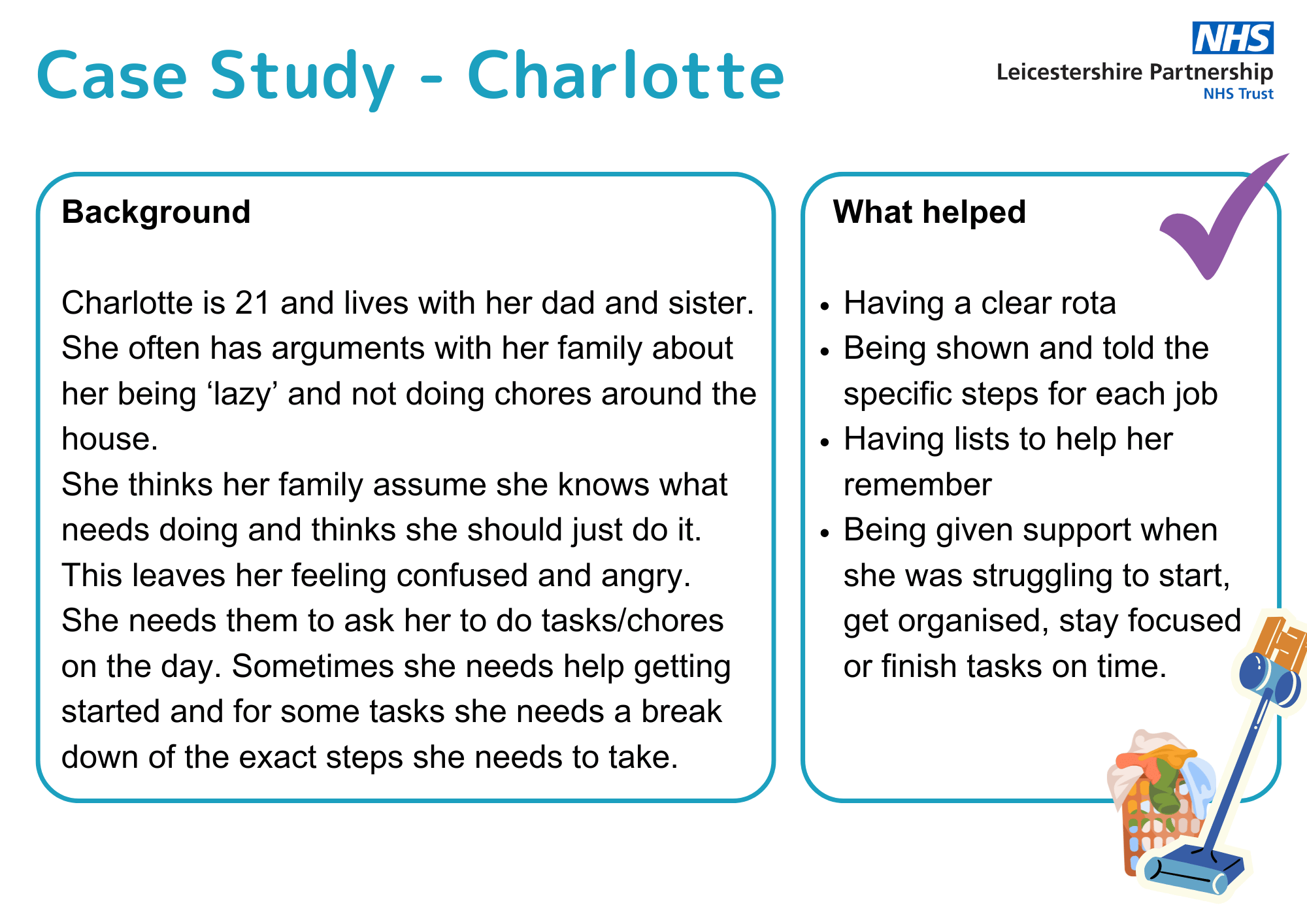 Case Study - Charlotte

NHS
Leicestershire Partnership
NHS Trust

Background

Charlotte is 21 and lives with her dad and sister. She often has arguments with her family about her being 'lazy' and not doing chores around the house.

She thinks her family assume she knows what needs doing and thinks she should just do it. This leaves her feeling confused and angry. She needs them to ask her to do tasks/chores on the day. Sometimes she needs help getting started and for some tasks she needs a break down of the exact steps she needs to take.

What helped

• Having a clear rota
• Being shown and told the specific steps for each job
• Having lists to help her remember
• Being given support when she was struggling to start, get organised, stay focused or finish tasks on time.